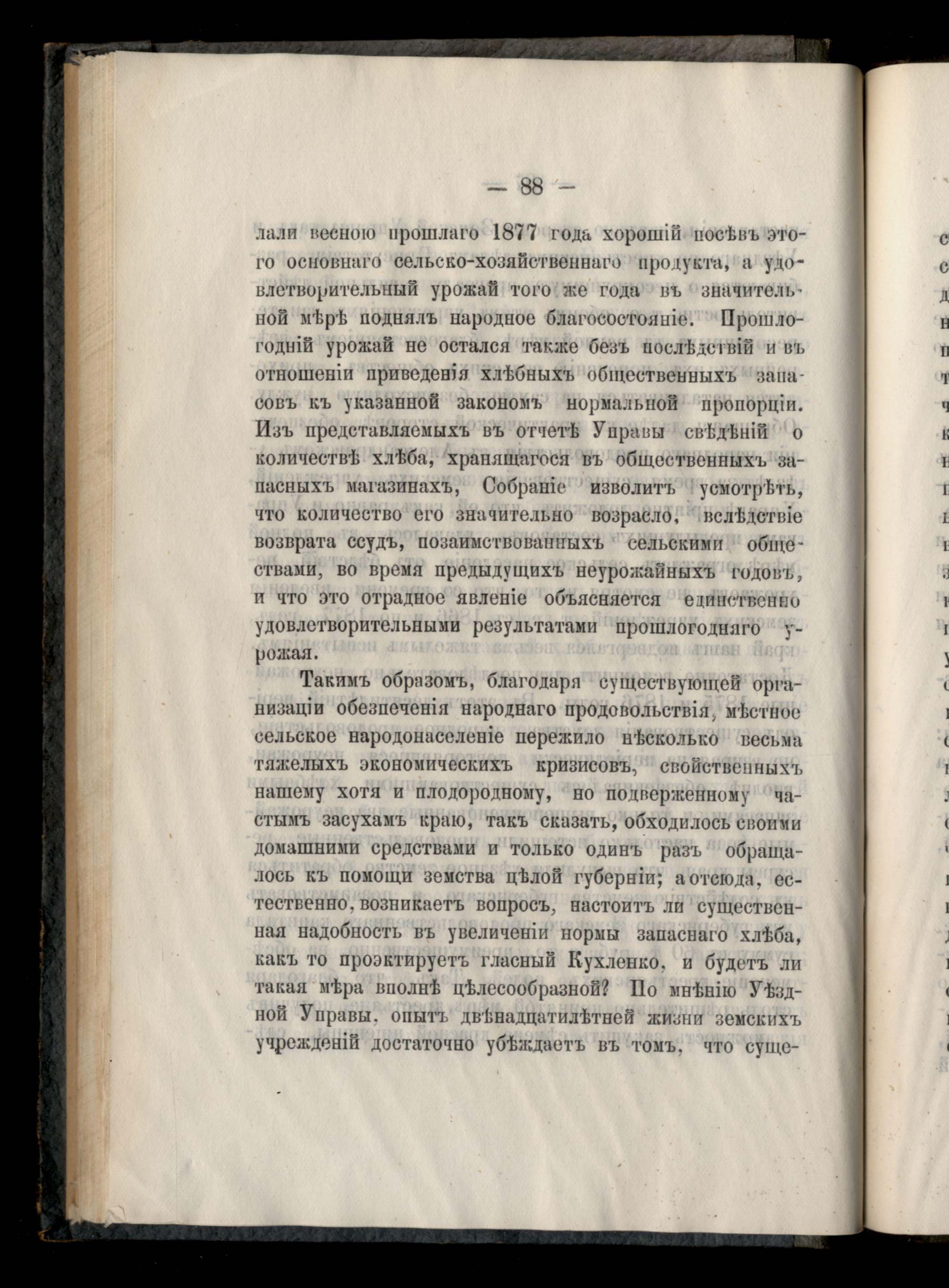 — 88 —

лали весною прошлаго 1877 года хорошій посѣвъ этого основнаго сельско-хозяйственнаго продукта, а удовлетворительный урожай того же года въ значительной мѣрѣ поднялъ народное благосостояніе. Прошлогодній урожай не остался также безъ послѣдствій и въ отношеніи приведенія хлѣбныхъ общественныхъ запасовъ къ указанной закономъ нормальной пропорціи. Изъ представляемыхъ въ отчетѣ Управы свѣдѣній о количествѣ хлѣба, хранящагося въ общественныхъ запасныхъ магазинахъ, Собраніе изволитъ усмотрѣть, что количество его значительно возрасло, вслѣдствіе возврата ссудъ, позаимствованныхъ сельскими обществами, во время предыдущихъ неурожайныхъ годовъ, и что это отрадное явленіе объясняется единственно удовлетворительными результатами прошлогодняго урожая.

Такимъ образомъ, благодаря существующей организаціи обезпеченія народнаго продовольствія, мѣстное сельское народонаселеніе пережило нѣсколько весьма тяжелыхъ экономическихъ кризисовъ, свойственныхъ нашему хотя и плодородному, но подверженному частымъ засухамъ краю, такъ сказать, обходилось своими домашними средствами и только одинъ разъ обращалось къ помощи земства цѣлой губерніи; а отсюда, естественно, возникаетъ вопросъ, настоитъ ли существенная надобность въ увеличеніи нормы запаснаго хлѣба, какъ то проэктируетъ гласный Кухленко, и будетъ ли такая мѣра вполнѣ цѣлесообразной? По мнѣнію Уѣздной Управы, опытъ двѣнадцатилѣтней жизни земскихъ учрежденій достаточно убѣждаетъ въ томъ, что суще-